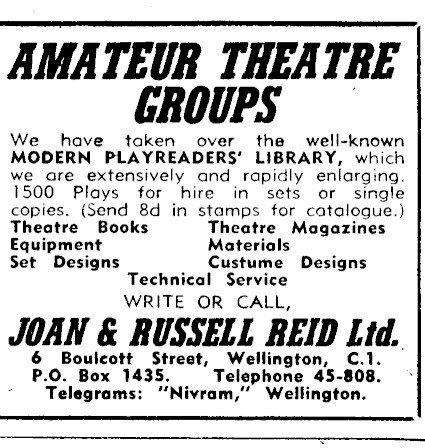 AMATEUR THEATRE GROUPS

We have taken over the well-known MODERN PLAYREADERS' LIBRARY, which we are extensively and rapidly enlarging. 1500 Plays for hire in sets or single copies. (Send 8d in stamps for catalogue.)

Theatre Books
Equipment
Set Designs

Theatre Magazines
Materials
Custume Designs

Technical Service

WRITE OR CALL,

JOAN & RUSSELL REID Ltd.

6 Boulcott Street, Wellington, C.1.
P.O. Box 1435. Telephone 45-808.
Telegrams: "Nivram," Wellington.